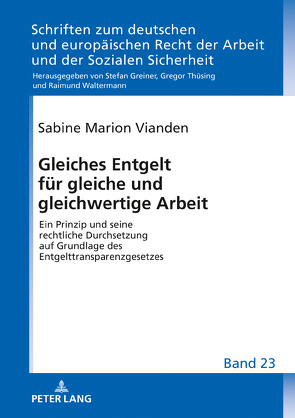 Schriften zum deutschen und europäischen Recht der Arbeit und der Sozialen Sicherheit

Herausgegeben von Stefan Greiner, Gregor Thüsing und Raimund Waltermann

Sabine Marion Vianden

Gleiches Entgelt für gleiche und gleichwertige Arbeit

Ein Prinzip und seine rechtliche Durchsetzung auf Grundlage des Entgelttransparenzgesetzes

Band 23

PETER LANG